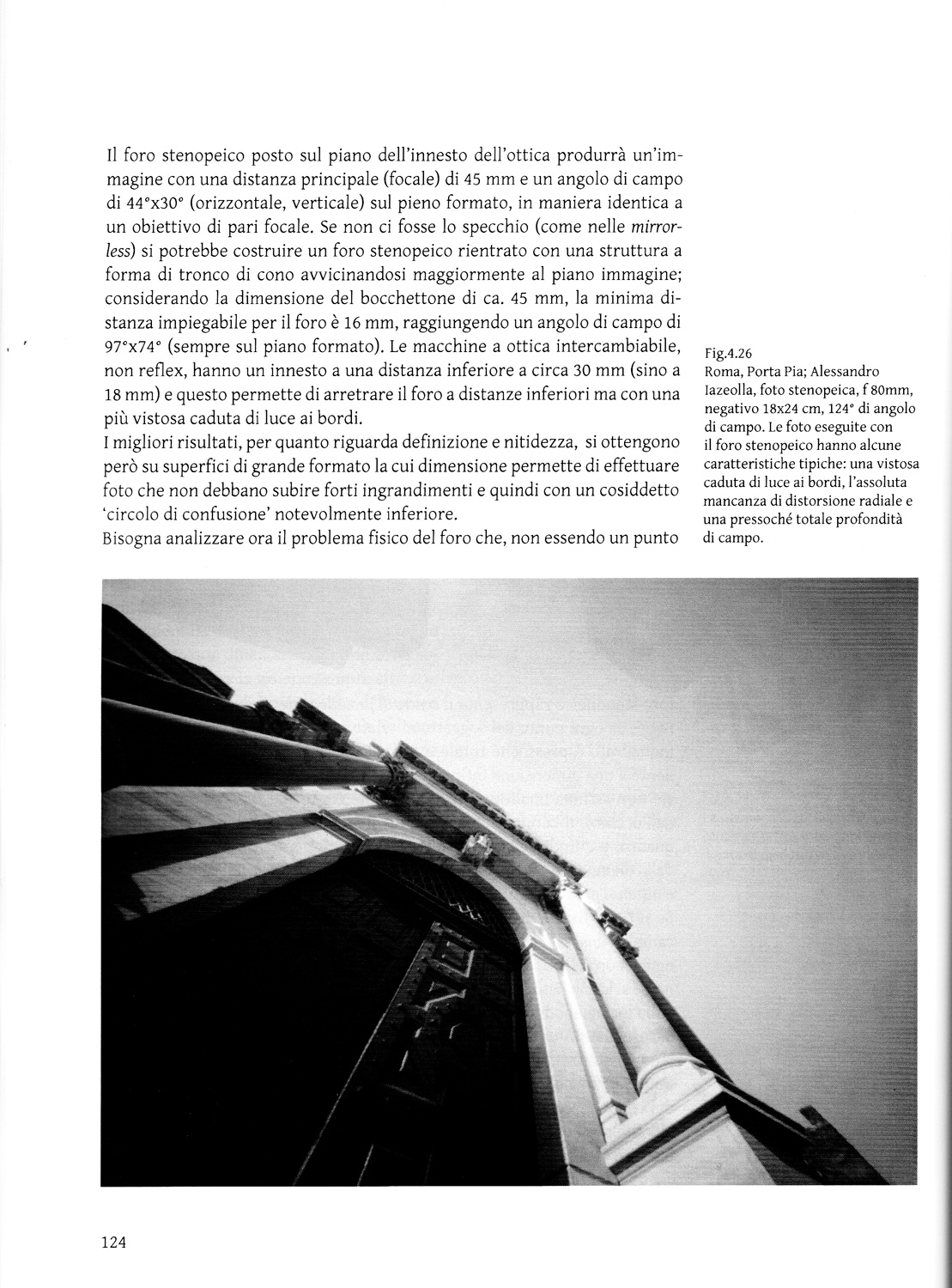 Il foro stenopeico posto sul piano dell'innesto dell'ottica produrrà un'immagine con una distanza principale (focale) di 45 mm e un angolo di campo di 44°x30° (orizzontale, verticale) sul pieno formato, in maniera identica a un obiettivo di pari focale. Se non ci fosse lo specchio (come nelle mirrorless) si potrebbe costruire un foro stenopeico rientrato con una struttura a forma di tronco di cono avvicinandosi maggiormente al piano immagine; considerando la dimensione del bocchettone di ca. 45 mm, la minima distanza impiegabile per il foro è 16 mm, raggiungendo un angolo di campo di 97°x74° (sempre sul piano formato). Le macchine a ottica intercambiabile, non reflex, hanno un innesto a una distanza inferiore a circa 30 mm (sino a 18 mm) e questo permette di arretrare il foro a distanze inferiori ma con una più vistosa caduta di luce ai bordi.
I migliori risultati, per quanto riguarda definizione e nitidezza, si ottengono però su superfici di grande formato la cui dimensione permette di effettuare foto che non debbano subire forti ingrandimenti e quindi con un cosiddetto 'circolo di confusione' notevolmente inferiore.
Bisogna analizzare ora il problema fisico del foro che, non essendo un punto

Fig.4.26
Roma, Porta Pia; Alessandro Iazeolla, foto stenopeica, f 80mm, negativo 18x24 cm, 124° di angolo di campo. Le foto eseguite con il foro stenopeico hanno alcune caratteristiche tipiche: una vistosa caduta di luce ai bordi, l'assoluta mancanza di distorsione radiale e una pressoché totale profondità di campo.

124